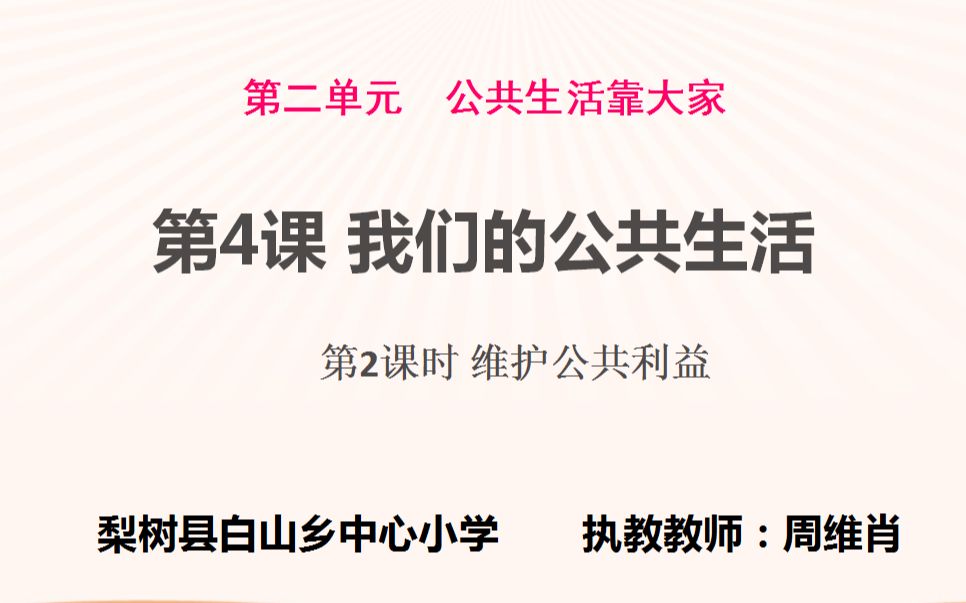 第二单元　公共生活靠大家

第4课 我们的公共生活

第2课时 维护公共利益

梨树县白山乡中心小学　　执教教师：周维肖